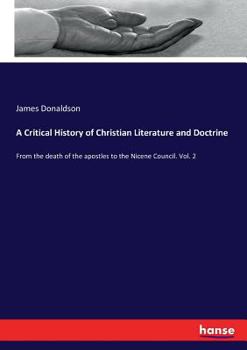 James Donaldson

A Critical History of Christian Literature and Doctrine

From the death of the apostles to the Nicene Council. Vol. 2

hanse